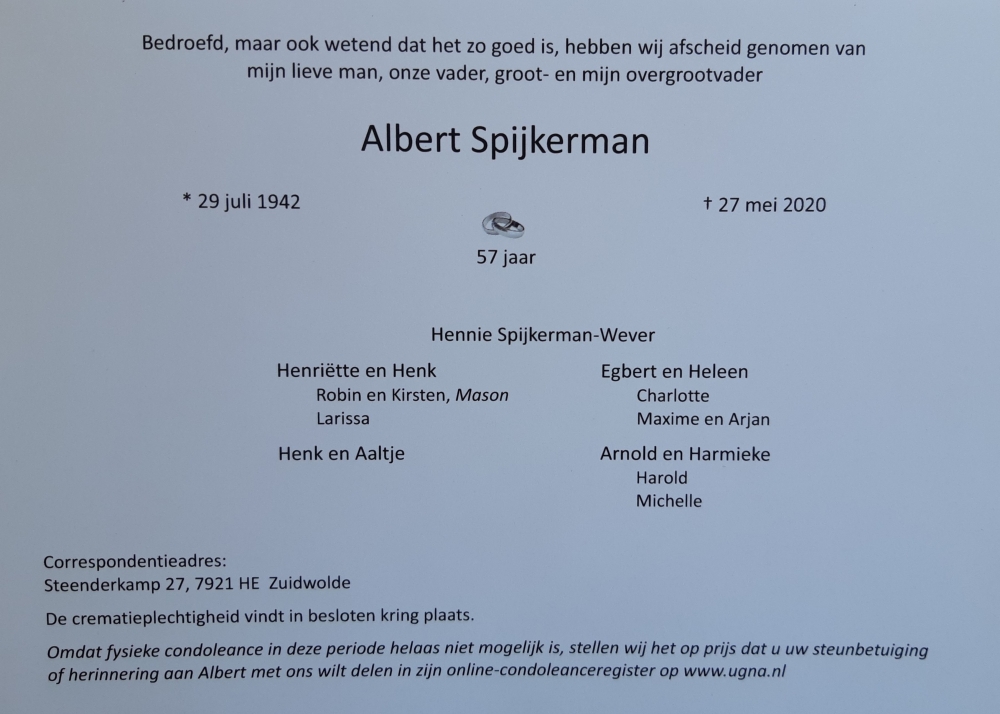 Bedroefd, maar ook wetend dat het zo goed is, hebben wij afscheid genomen van mijn lieve man, onze vader, groot- en mijn overgrootvader

Albert Spijkerman

* 29 juli 1942

† 27 mei 2020

57 jaar

Hennie Spijkerman-Wever

Henriëtte en Henk
Robin en Kirsten, Mason
Larissa

Henk en Aaltje

Egbert en Heleen
Charlotte
Maxime en Arjan

Arnold en Harmieke
Harold
Michelle

Correspondentieadres:
Steenderkamp 27, 7921 HE Zuidwolde

De crematieplechtigheid vindt in besloten kring plaats.

Omdat fysieke condoleance in deze periode helaas niet mogelijk is, stellen wij het op prijs dat u uw steunbetuiging of herinnering aan Albert met ons wilt delen in zijn online-condoleanceregister op www.ugna.nl